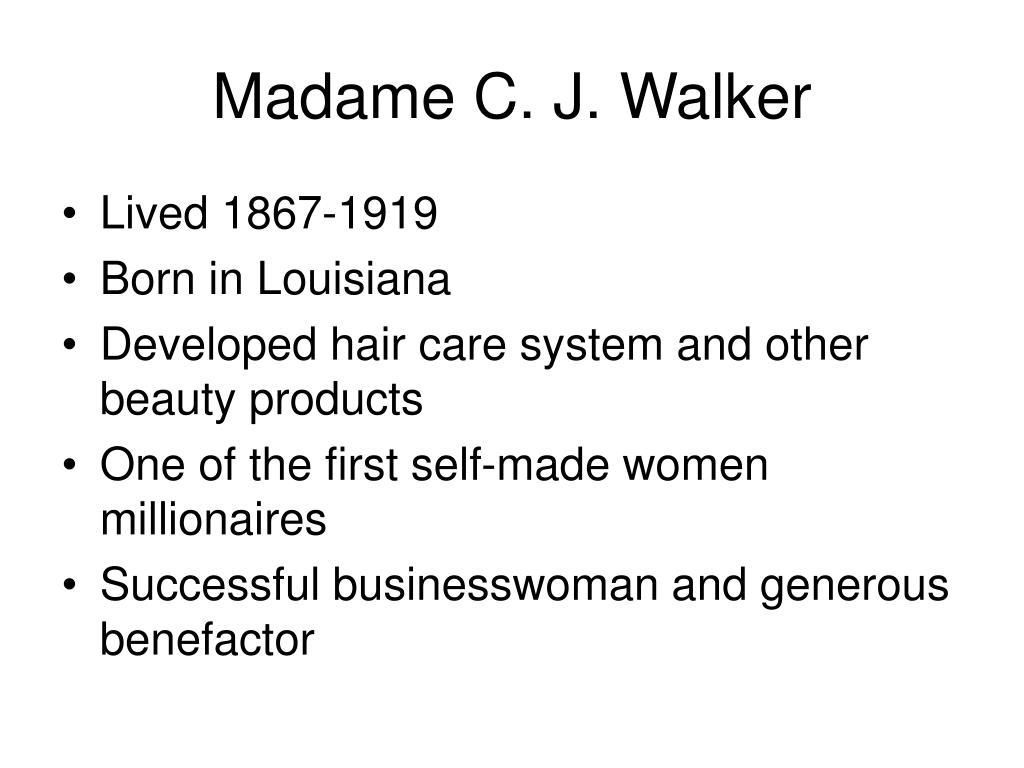 Madame C. J. Walker

• Lived 1867-1919
• Born in Louisiana
• Developed hair care system and other beauty products
• One of the first self-made women millionaires
• Successful businesswoman and generous benefactor